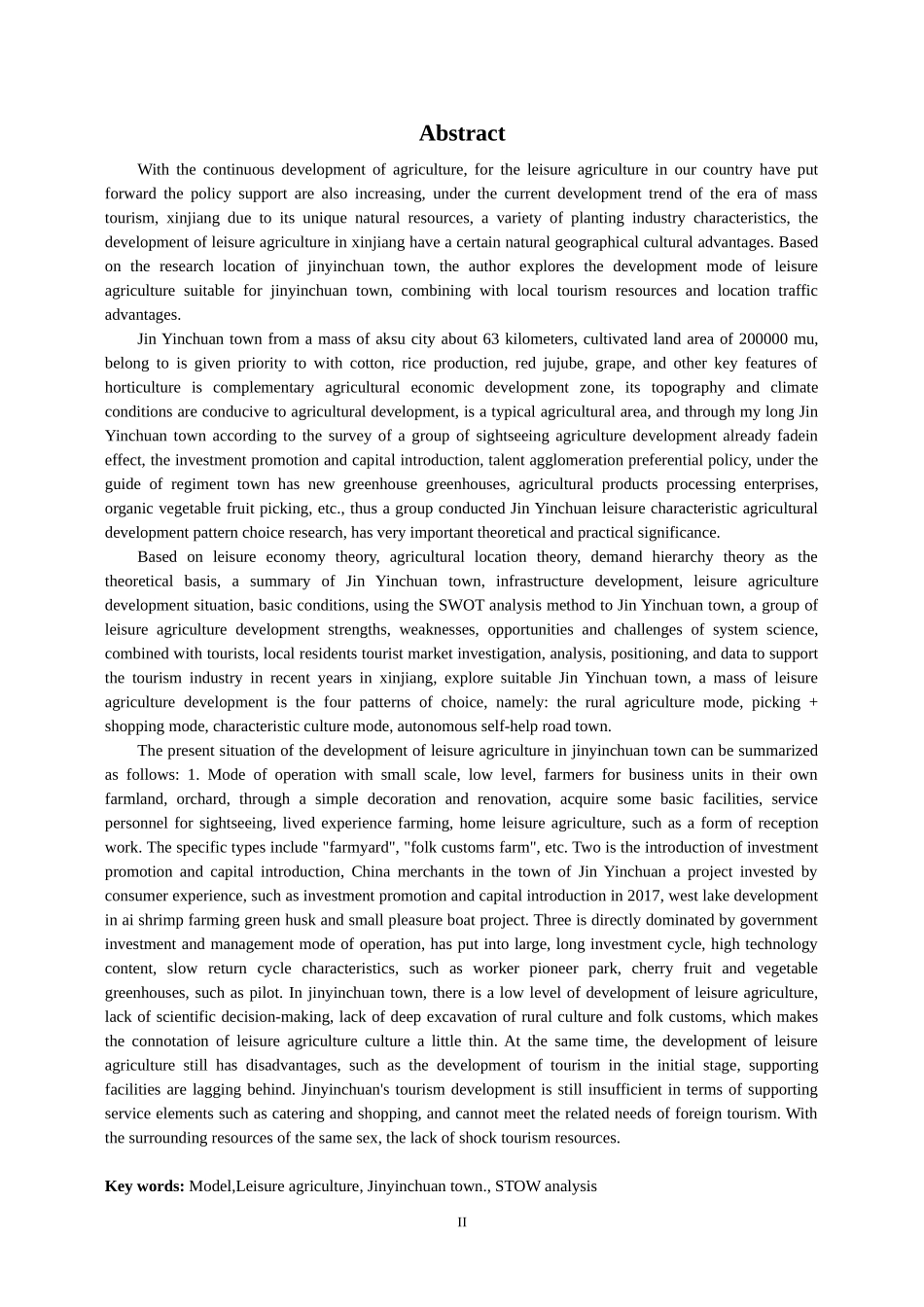 Abstract

With the continuous development of agriculture, for the leisure agriculture in our country have put forward the policy support are also increasing, under the current development trend of the era of mass tourism, xinjiang due to its unique natural resources, a variety of planting industry characteristics, the development of leisure agriculture in xinjiang have a certain natural geographical cultural advantages. Based on the research location of jinyinchuan town, the author explores the development mode of leisure agriculture suitable for jinyinchuan town, combining with local tourism resources and location traffic advantages.

Jin Yinchuan town from a mass of aksu city about 63 kilometers, cultivated land area of 200000 mu, belong to is given priority to with cotton, rice production, red jujube, grape, and other key features of horticulture is complementary agricultural economic development zone, its topography and climate conditions are conducive to agricultural development, is a typical agricultural area, and through my long Jin Yinchuan town according to the survey of a group of sightseeing agriculture development already fadein effect, the investment promotion and capital introduction, talent agglomeration preferential policy, under the guide of regiment town has new greenhouse greenhouses, agricultural products processing enterprises, organic vegetable fruit picking, etc., thus a group conducted Jin Yinchuan leisure characteristic agricultural development pattern choice research, has very important theoretical and practical significance.

Based on leisure economy theory, agricultural location theory, demand hierarchy theory as the theoretical basis, a summary of Jin Yinchuan town, infrastructure development, leisure agriculture development situation, basic conditions, using the SWOT analysis method to Jin Yinchuan town, a group of leisure agriculture development strengths, weaknesses, opportunities and challenges of system science, combined with tourists, local residents tourist market investigation, analysis, positioning, and data to support the tourism industry in recent years in xinjiang, explore suitable Jin Yinchuan town, a mass of leisure agriculture development is the four patterns of choice, namely: the rural agriculture mode, picking + shopping mode, characteristic culture mode, autonomous self-help road town.

The present situation of the development of leisure agriculture in jinyinchuan town can be summarized as follows: 1. Mode of operation with small scale, low level, farmers for business units in their own farmland, orchard, through a simple decoration and renovation, acquire some basic facilities, service personnel for sightseeing, lived experience farming, home leisure agriculture, such as a form of reception work. The specific types include "farmyard", "folk customs farm", etc. Two is the introduction of investment promotion and capital introduction, China merchants in the town of Jin Yinchuan a project invested by consumer experience, such as investment promotion and capital introduction in 2017, west lake development in ai shrimp farming green husk and small pleasure boat project. Three is directly dominated by government investment and management mode of operation, has put into large, long investment cycle, high technology content, slow return cycle characteristics, such as worker pioneer park, cherry fruit and vegetable greenhouses, such as pilot. In jinyinchuan town, there is a low level of development of leisure agriculture, lack of scientific decision-making, lack of deep excavation of rural culture and folk customs, which makes the connotation of leisure agriculture culture a little thin. At the same time, the development of leisure agriculture still has disadvantages, such as the development of tourism in the initial stage, supporting facilities are lagging behind. Jinyinchuan's tourism development is still insufficient in terms of supporting service elements such as catering and shopping, and cannot meet the related needs of foreign tourism. With the surrounding resources of the same sex, the lack of shock tourism resources.

Key words: Model,Leisure agriculture, Jinyinchuan town., STOW analysis

II